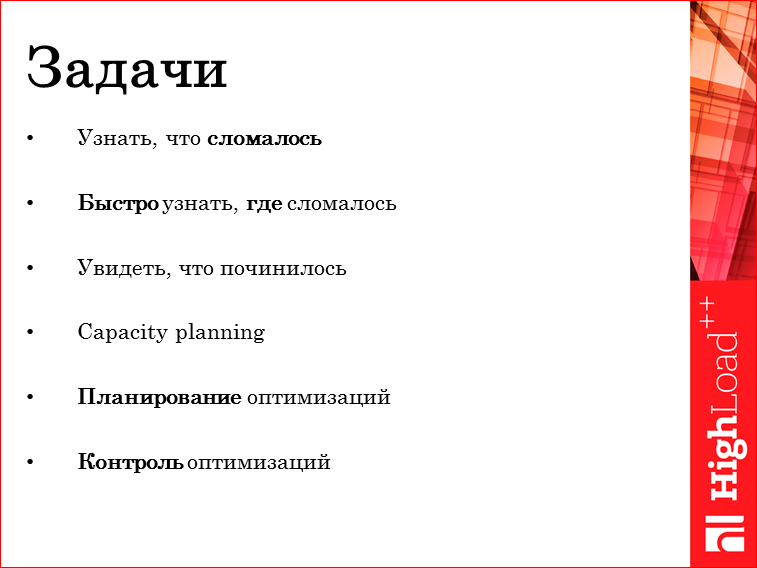 Задачи

• Узнать, что сломалось

• Быстро узнать, где сломалось

• Увидеть, что починилось

• Capacity planning

• Планирование оптимизаций

• Контроль оптимизаций

HighLoad++